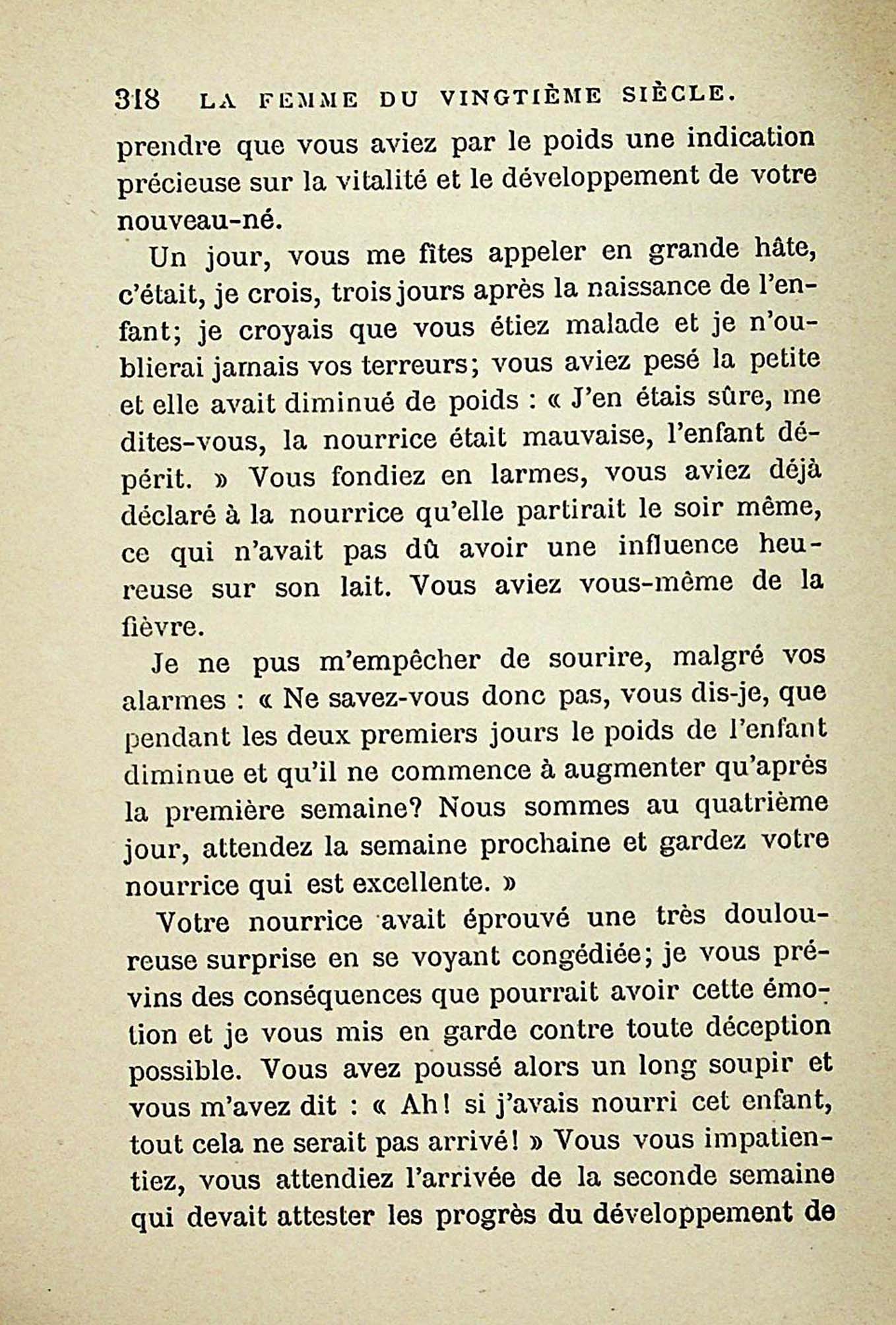 318 LA FEMME DU VINGTIÈME SIÈCLE.

prendre que vous aviez par le poids une indication précieuse sur la vitalité et le développement de votre nouveau-né.

Un jour, vous me fîtes appeler en grande hâte, c'était, je crois, trois jours après la naissance de l'enfant; je croyais que vous étiez malade et je n'oublierai jamais vos terreurs; vous aviez pesé la petite et elle avait diminué de poids : « J'en étais sûre, me dites-vous, la nourrice était mauvaise, l'enfant dépérit. » Vous fondiez en larmes, vous aviez déjà déclaré à la nourrice qu'elle partirait le soir même, ce qui n'avait pas dû avoir une influence heureuse sur son lait. Vous aviez vous-même de la fièvre.

Je ne pus m'empêcher de sourire, malgré vos alarmes : « Ne savez-vous donc pas, vous dis-je, que pendant les deux premiers jours le poids de l'enfant diminue et qu'il ne commence à augmenter qu'après la première semaine? Nous sommes au quatrième jour, attendez la semaine prochaine et gardez votre nourrice qui est excellente. »

Votre nourrice avait éprouvé une très douloureuse surprise en se voyant congédiée; je vous prévins des conséquences que pourrait avoir cette émotion et je vous mis en garde contre toute déception possible. Vous avez poussé alors un long soupir et vous m'avez dit : « Ah! si j'avais nourri cet enfant, tout cela ne serait pas arrivé! » Vous vous impatientiez, vous attendiez l'arrivée de la seconde semaine qui devait attester les progrès du développement de